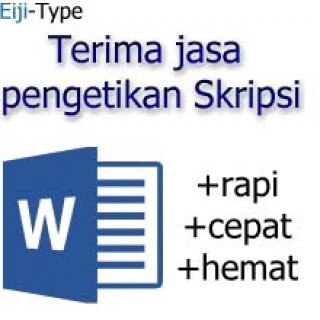 Eiji-Type

Terima jasa pengetikan Skripsi

W

+rapi
+cepat
+hemat